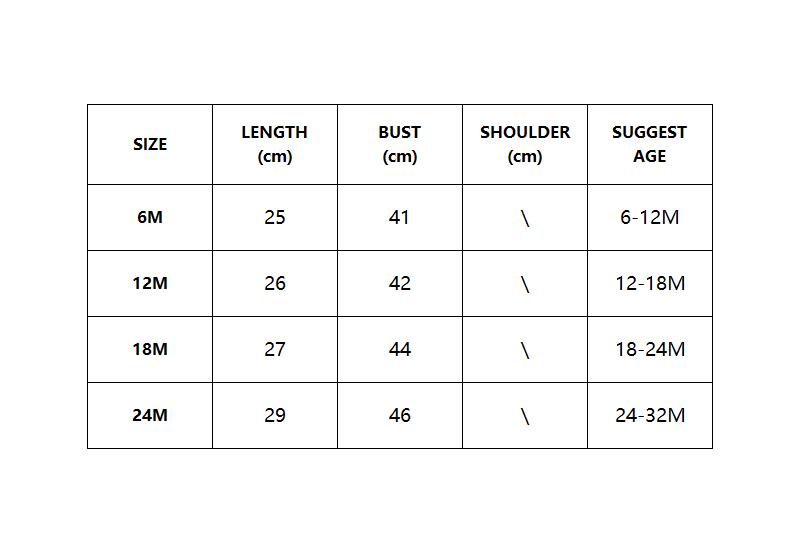 | SIZE | LENGTH (cm) | BUST (cm) | SHOULDER (cm) | SUGGEST AGE |
|---|---|---|---|---|
| 6M | 25 | 41 | \ | 6-12M |
| 12M | 26 | 42 | \ | 12-18M |
| 18M | 27 | 44 | \ | 18-24M |
| 24M | 29 | 46 | \ | 24-32M |